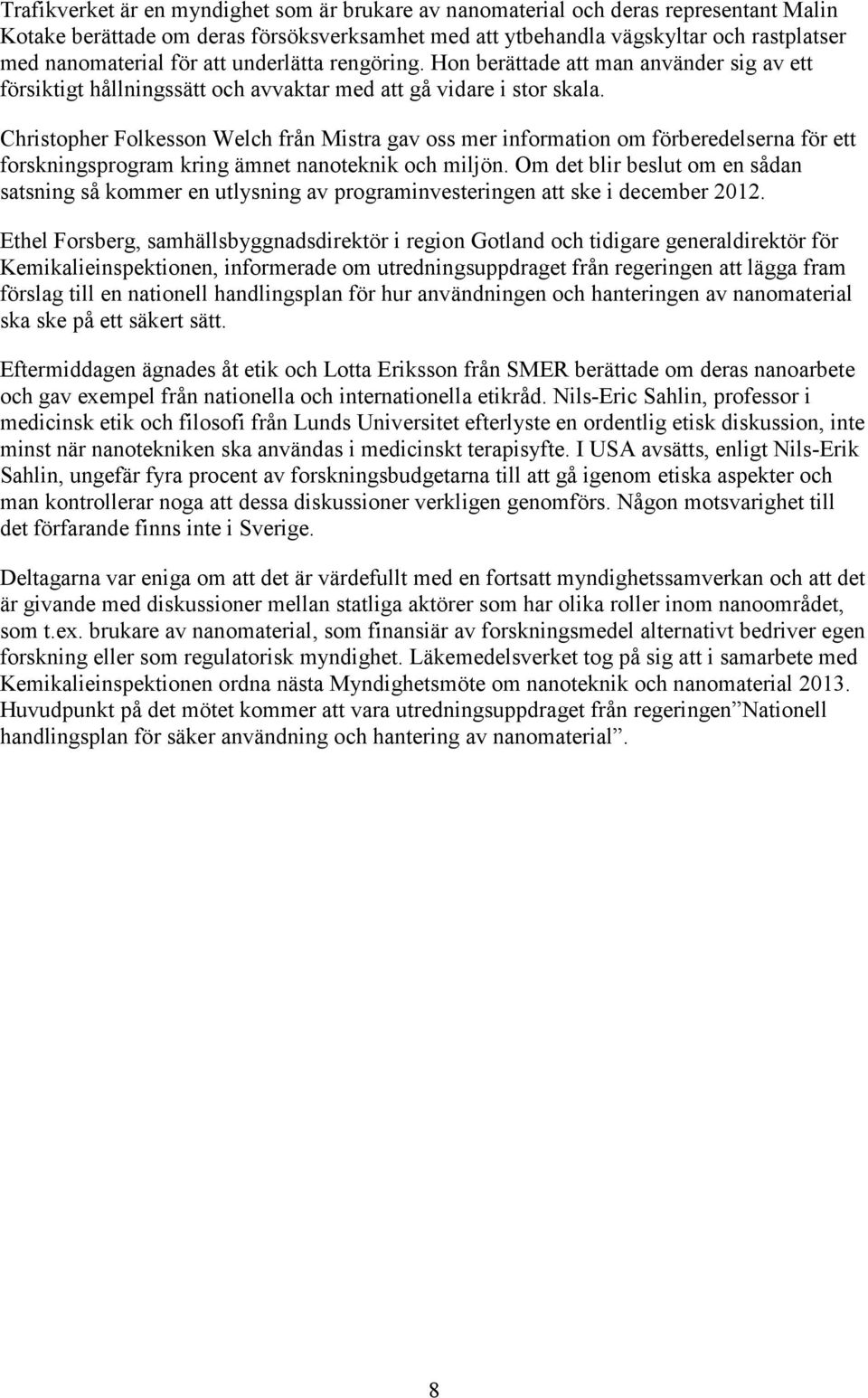 Trafikverket är en myndighet som är brukare av nanomaterial och deras representant Malin Kotake berättade om deras försöksverksamhet med att ytbehandla vägskyltar och rastplatser med nanomaterial för att underlätta rengöring. Hon berättade att man använder sig av ett försiktigt hållningssätt och avvaktar med att gå vidare i stor skala.

Christopher Folkesson Welch från Mistra gav oss mer information om förberedelserna för ett forskningsprogram kring ämnet nanoteknik och miljön. Om det blir beslut om en sådan satsning så kommer en utlysning av programinvesteringen att ske i december 2012.

Ethel Forsberg, samhällsbyggnadsdirektör i region Gotland och tidigare generaldirektör för Kemikalieinspektionen, informerade om utredningsuppdraget från regeringen att lägga fram förslag till en nationell handlingsplan för hur användningen och hanteringen av nanomaterial ska ske på ett säkert sätt.

Eftermiddagen ägnades åt etik och Lotta Eriksson från SMER berättade om deras nanoarbete och gav exempel från nationella och internationella etikråd. Nils-Eric Sahlin, professor i medicinsk etik och filosofi från Lunds Universitet efterlyste en ordentlig etisk diskussion, inte minst när nanotekniken ska användas i medicinskt terapisyfte. I USA avsätts, enligt Nils-Erik Sahlin, ungefär fyra procent av forskningsbudgetarna till att gå igenom etiska aspekter och man kontrollerar noga att dessa diskussioner verkligen genomförs. Någon motsvarighet till det förfarande finns inte i Sverige.

Deltagarna var eniga om att det är värdefullt med en fortsatt myndighetssamverkan och att det är givande med diskussioner mellan statliga aktörer som har olika roller inom nanoområdet, som t.ex. brukare av nanomaterial, som finansiär av forskningsmedel alternativt bedriver egen forskning eller som regulatorisk myndighet. Läkemedelsverket tog på sig att i samarbete med Kemikalieinspektionen ordna nästa Myndighetsmöte om nanoteknik och nanomaterial 2013. Huvudpunkt på det mötet kommer att vara utredningsuppdraget från regeringen”Nationell handlingsplan för säker användning och hantering av nanomaterial”.

8